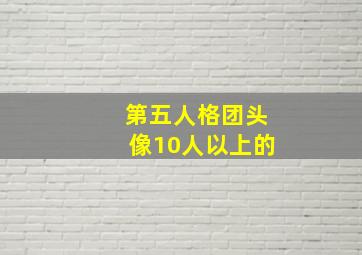 第五人格团头像10人以上的